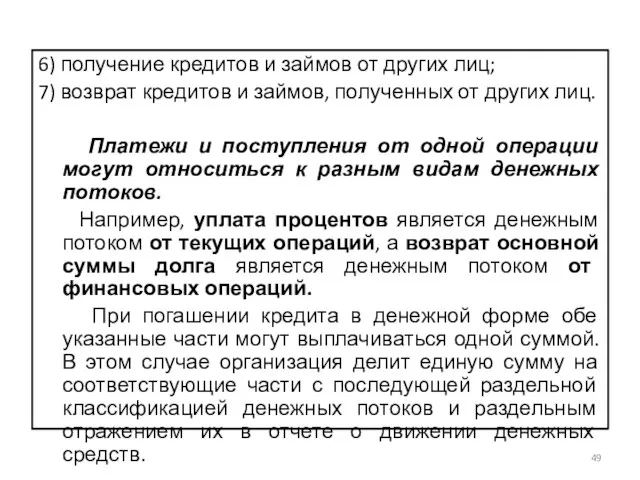 6) получение кредитов и займов от других лиц;
7) возврат кредитов и займов, полученных от других лиц.

Платежи и поступления от одной операции могут относиться к разным видам денежных потоков.

Например, уплата процентов является денежным потоком от текущих операций, а возврат основной суммы долга является денежным потоком от финансовых операций.

При погашении кредита в денежной форме обе указанные части могут выплачиваться одной суммой. В этом случае организация делит единую сумму на соответствующие части с последующей раздельной классификацией денежных потоков и раздельным отражением их в отчете о движении денежных средств.

49